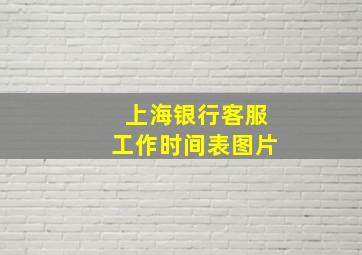 上海银行客服
工作时间表图片